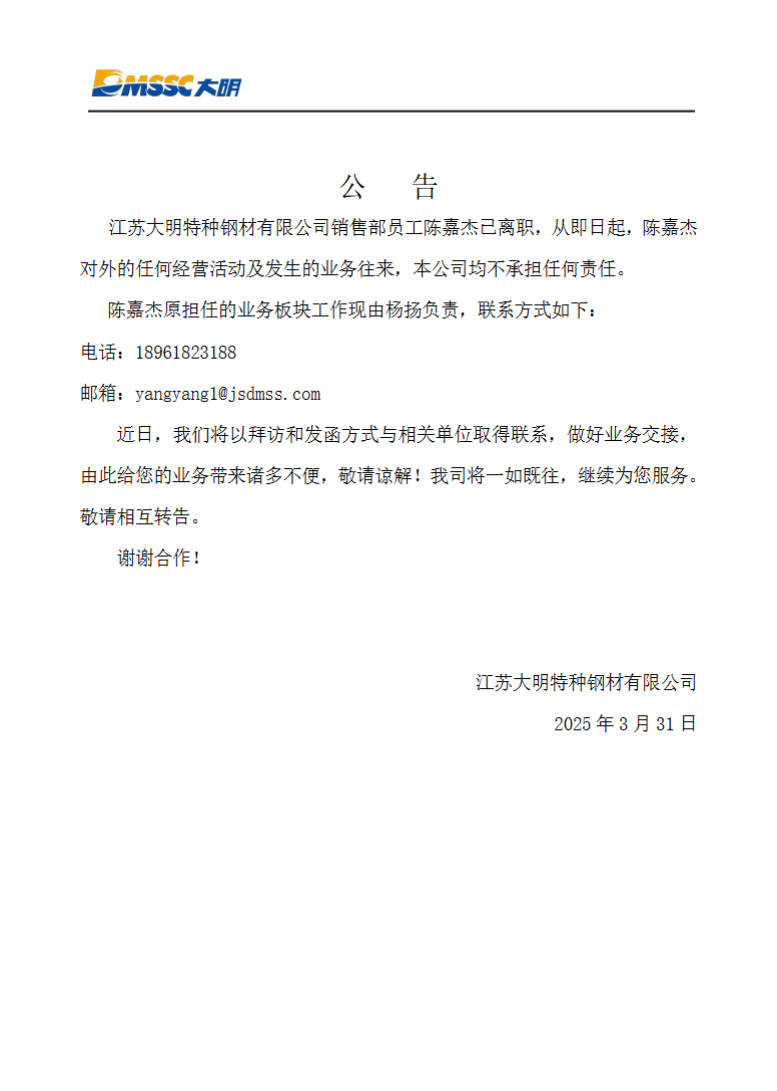 DMSSC 大明

公 告

江苏大明特种钢材有限公司销售部员工陈嘉杰已离职，从即日起，陈嘉杰对外的任何经营活动及发生的业务往来，本公司均不承担任何责任。

陈嘉杰原担任的业务板块工作现由杨扬负责，联系方式如下：

电话：18961823188

邮箱：yangyang1@jsdmss.com

近日，我们将以拜访和发函方式与相关单位取得联系，做好业务交接，由此给您的业务带来诸多不便，敬请谅解！我司将一如既往，继续为您服务。敬请相互转告。

谢谢合作！

江苏大明特种钢材有限公司

2025 年 3 月 31 日